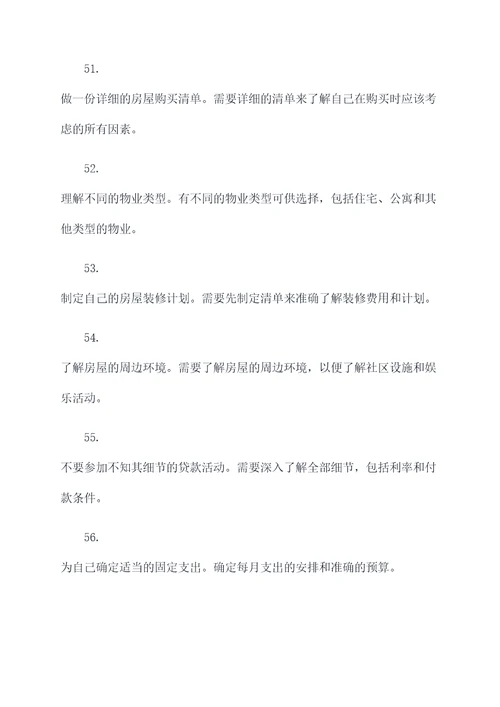 51.

做一份详细的房屋购买清单。需要详细的清单来了解自己在购买时应该考虑的所有因素。

52.

理解不同的物业类型。有不同的物业类型可供选择，包括住宅、公寓和其他类型的物业。

53.

制定自己的房屋装修计划。需要先制定清单来准确了解装修费用和计划。

54.

了解房屋的周边环境。需要了解房屋的周边环境，以便了解社区设施和娱乐活动。

55.

不要参加不知其细节的贷款活动。需要深入了解全部细节，包括利率和付款条件。

56.

为自己确定适当的固定支出。确定每月支出的安排和准确的预算。